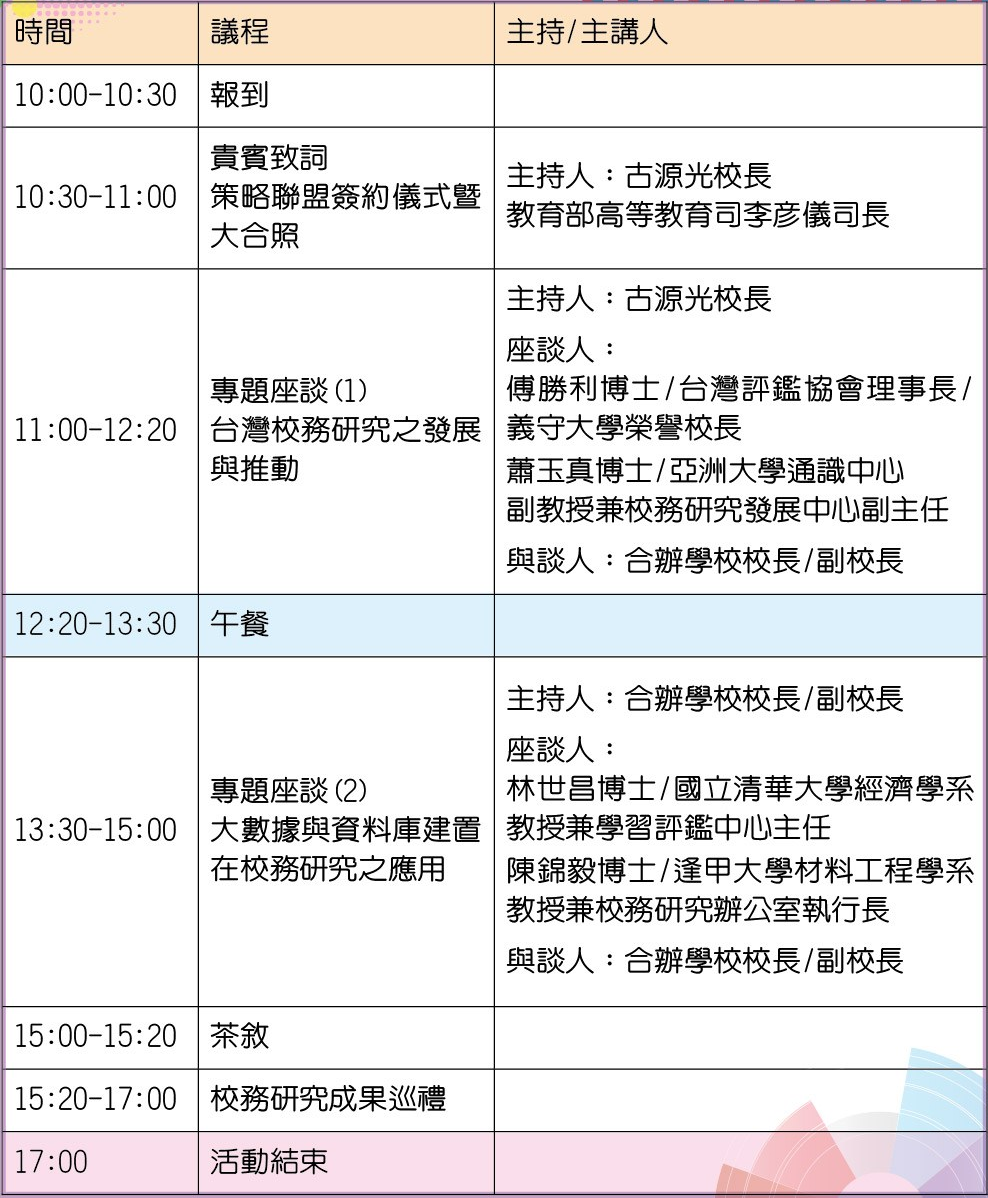 | 時間 | 議程 | 主持/主講人 |
|---|---|---|
| 10:00-10:30 | 報到 | |
| 10:30-11:00 | 貴賓致詞 策略聯盟簽約儀式暨大合照 | 主持人：古源光校長 教育部高等教育司李彥儀司長 |
| 11:00-12:20 | 專題座談(1) 台灣校務研究之發展與推動 | 主持人：古源光校長 座談人： 傅勝利博士/台灣評鑑協會理事長/義守大學榮譽校長 蕭玉真博士/亞洲大學通識中心副教授兼校務研究發展中心副主任 與談人：合辦學校校長/副校長 |
| 12:20-13:30 | 午餐 | |
| 13:30-15:00 | 專題座談(2) 大數據與資料庫建置在校務研究之應用 | 主持人：合辦學校校長/副校長 座談人： 林世昌博士/國立清華大學經濟學系教授兼學習評鑑中心主任 陳錦毅博士/逢甲大學材料工程學系教授兼校務研究辦公室執行長 與談人：合辦學校校長/副校長 |
| 15:00-15:20 | 茶敘 | |
| 15:20-17:00 | 校務研究成果巡禮 | |
| 17:00 | 活動結束 | |